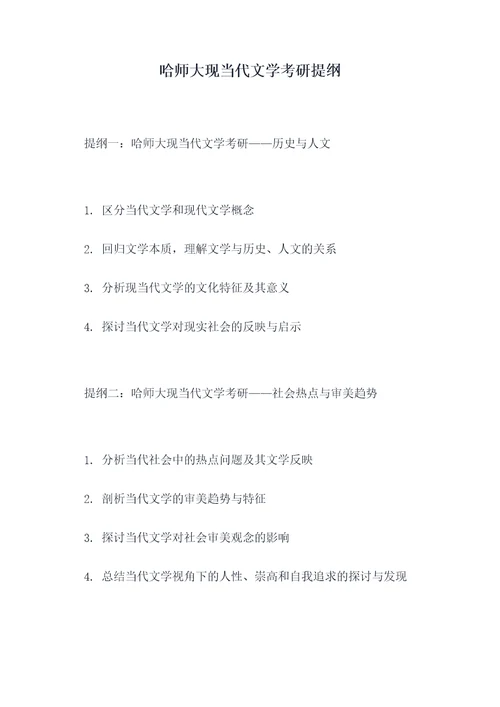 哈师大现当代文学考研提纲

提纲一：哈师大现当代文学考研——历史与人文

1. 区分当代文学和现代文学概念

2. 回归文学本质，理解文学与历史、人文的关系

3. 分析现当代文学的文化特征及其意义

4. 探讨当代文学对现实社会的反映与启示

提纲二：哈师大现当代文学考研——社会热点与审美趋势

1. 分析当代社会中的热点问题及其文学反映

2. 剖析当代文学的审美趋势与特征

3. 探讨当代文学对社会审美观念的影响

4. 总结当代文学视角下的人性、崇高和自我追求的探讨与发现